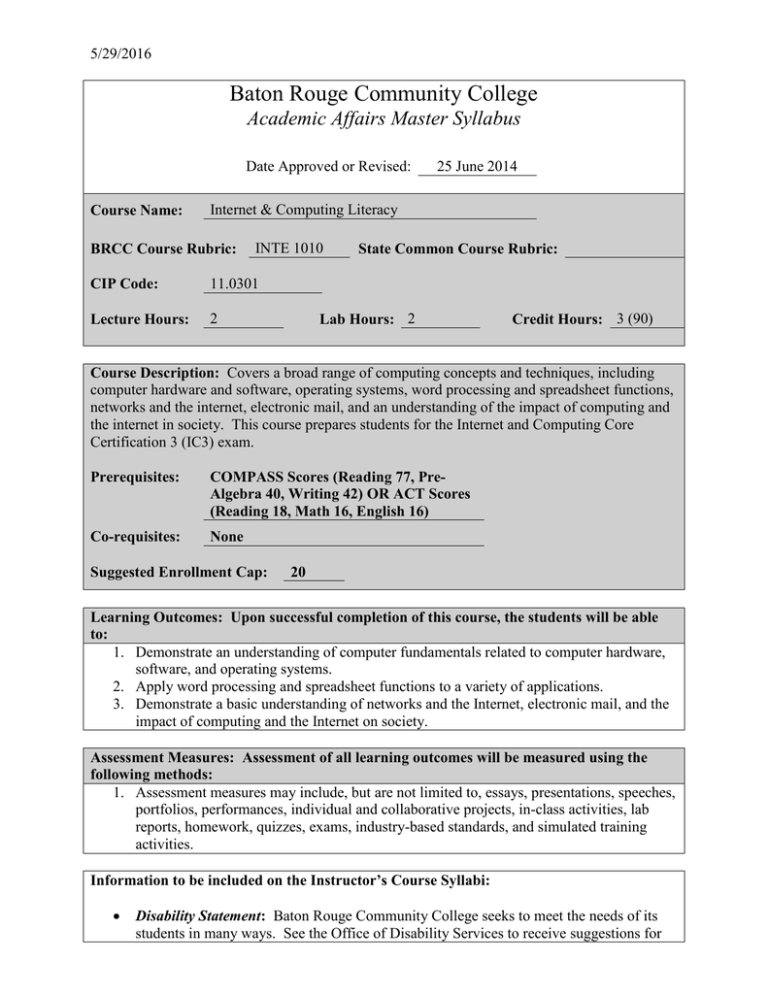 5/29/2016

Baton Rouge Community College
Academic Affairs Master Syllabus

Date Approved or Revised: 25 June 2014

Course Name: Internet & Computing Literacy

BRCC Course Rubric: INTE 1010 State Common Course Rubric:

CIP Code: 11.0301

Lecture Hours: 2 Lab Hours: 2 Credit Hours: 3 (90)

Course Description: Covers a broad range of computing concepts and techniques, including computer hardware and software, operating systems, word processing and spreadsheet functions, networks and the internet, electronic mail, and an understanding of the impact of computing and the internet in society. This course prepares students for the Internet and Computing Core Certification 3 (IC3) exam.

Prerequisites: COMPASS Scores (Reading 77, Pre-Algebra 40, Writing 42) OR ACT Scores (Reading 18, Math 16, English 16)

Co-requisites: None

Suggested Enrollment Cap: 20

Learning Outcomes: Upon successful completion of this course, the students will be able to:
1. Demonstrate an understanding of computer fundamentals related to computer hardware, software, and operating systems.
2. Apply word processing and spreadsheet functions to a variety of applications.
3. Demonstrate a basic understanding of networks and the Internet, electronic mail, and the impact of computing and the Internet on society.

Assessment Measures: Assessment of all learning outcomes will be measured using the following methods:
1. Assessment measures may include, but are not limited to, essays, presentations, speeches, portfolios, performances, individual and collaborative projects, in-class activities, lab reports, homework, quizzes, exams, industry-based standards, and simulated training activities.

Information to be included on the Instructor's Course Syllabi:

• Disability Statement: Baton Rouge Community College seeks to meet the needs of its students in many ways. See the Office of Disability Services to receive suggestions for